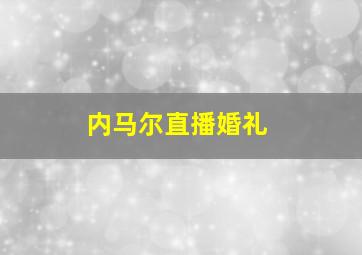 内马尔直播婚礼